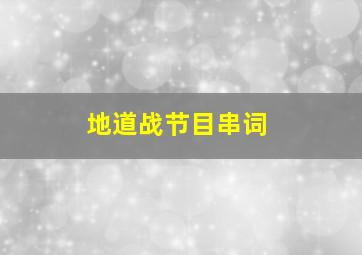 地道战节目串词